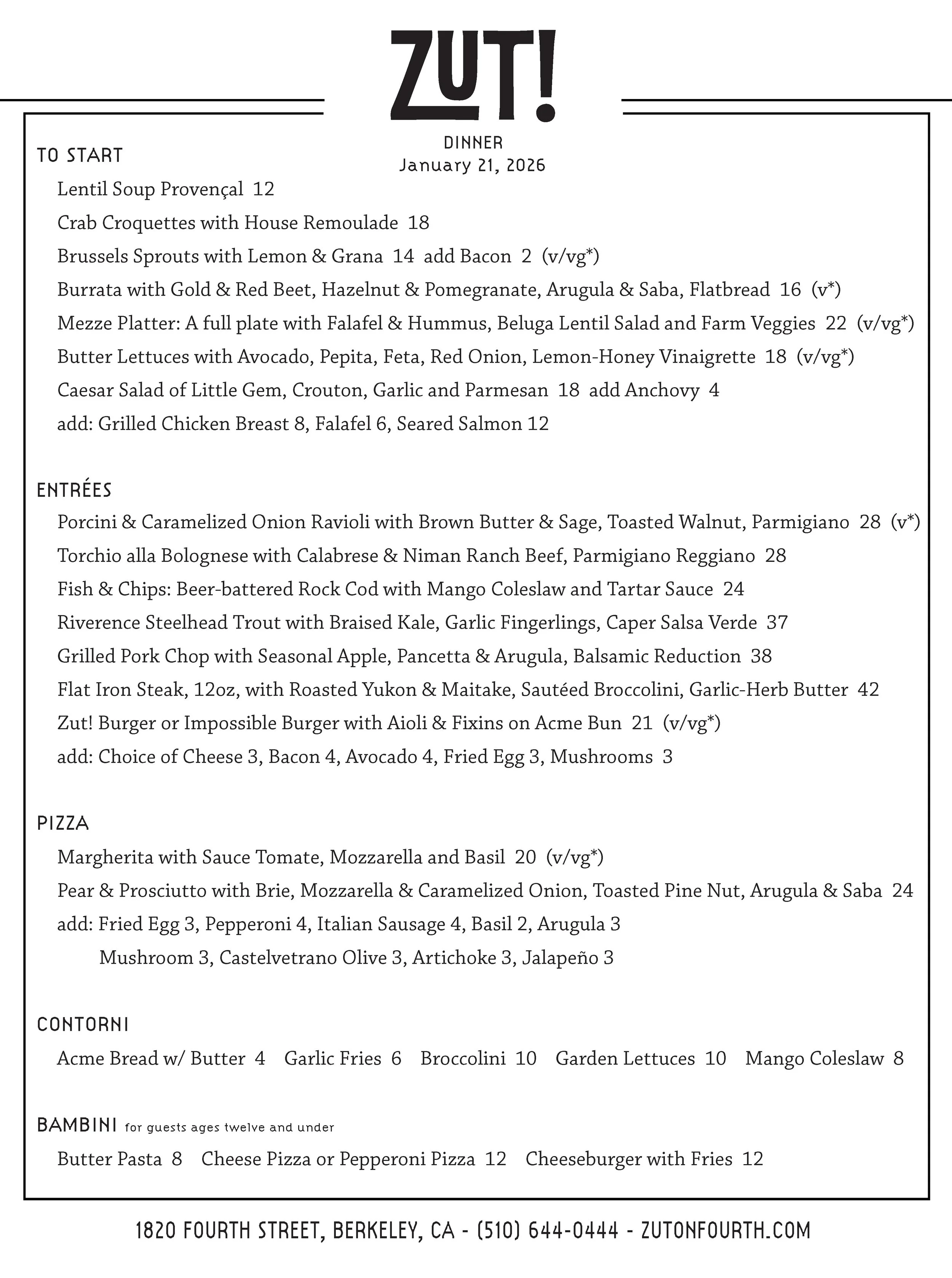 ZUT!

DINNER
January 21, 2026

TO START

Lentil Soup Provençal 12

Crab Croquettes with House Remoulade 18

Brussels Sprouts with Lemon & Grana 14 add Bacon 2 (v/vg*)

Burrata with Gold & Red Beet, Hazelnut & Pomegranate, Arugula & Saba, Flatbread 16 (v*)

Mezze Platter: A full plate with Falafel & Hummus, Beluga Lentil Salad and Farm Veggies 22 (v/vg*)

Butter Lettuces with Avocado, Pepita, Feta, Red Onion, Lemon-Honey Vinaigrette 18 (v/vg*)

Caesar Salad of Little Gem, Crouton, Garlic and Parmesan 18 add Anchovy 4

add: Grilled Chicken Breast 8, Falafel 6, Seared Salmon 12

ENTRÉES

Porcini & Caramelized Onion Ravioli with Brown Butter & Sage, Toasted Walnut, Parmigiano 28 (v*)

Torchio alla Bolognese with Calabrese & Niman Ranch Beef, Parmigiano Reggiano 28

Fish & Chips: Beer-battered Rock Cod with Mango Coleslaw and Tartar Sauce 24

Riverence Steelhead Trout with Braised Kale, Garlic Fingerlings, Caper Salsa Verde 37

Grilled Pork Chop with Seasonal Apple, Pancetta & Arugula, Balsamic Reduction 38

Flat Iron Steak, 12oz, with Roasted Yukon & Maitake, Sautéed Broccolini, Garlic-Herb Butter 42

Zut! Burger or Impossible Burger with Aioli & Fixins on Acme Bun 21 (v/vg*)

add: Choice of Cheese 3, Bacon 4, Avocado 4, Fried Egg 3, Mushrooms 3

PIZZA

Margherita with Sauce Tomate, Mozzarella and Basil 20 (v/vg*)

Pear & Prosciutto with Brie, Mozzarella & Caramelized Onion, Toasted Pine Nut, Arugula & Saba 24

add: Fried Egg 3, Pepperoni 4, Italian Sausage 4, Basil 2, Arugula 3
Mushroom 3, Castelvetrano Olive 3, Artichoke 3, Jalapeño 3

CONTORNI

Acme Bread w/ Butter 4 Garlic Fries 6 Broccolini 10 Garden Lettuces 10 Mango Coleslaw 8

BAMBINI for guests ages twelve and under

Butter Pasta 8 Cheese Pizza or Pepperoni Pizza 12 Cheeseburger with Fries 12

1820 FOURTH STREET, BERKELEY, CA - (510) 644-0444 - ZUTONFOURTH.COM